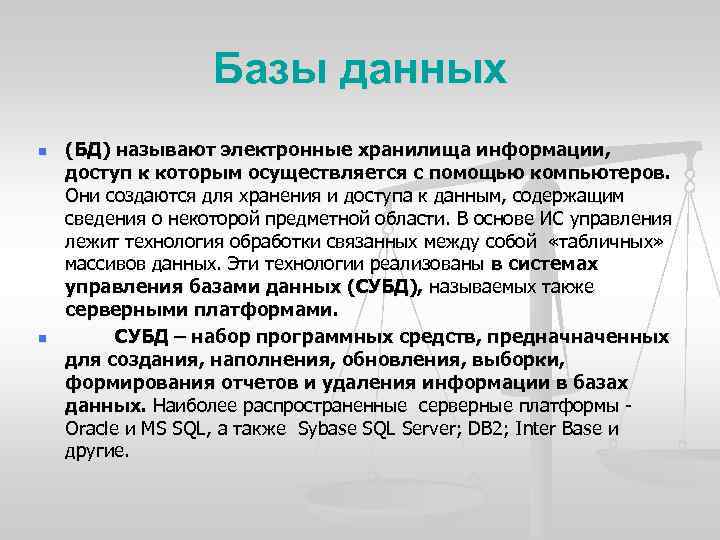 Базы данных

(БД) называют электронные хранилища информации, доступ к которым осуществляется с помощью компьютеров. Они создаются для хранения и доступа к данным, содержащим сведения о некоторой предметной области. В основе ИС управления лежит технология обработки связанных между собой «табличных» массивов данных. Эти технологии реализованы в системах управления базами данных (СУБД), называемых также серверными платформами.

СУБД – набор программных средств, предначначенных для создания, наполнения, обновления, выборки, формирования отчетов и удаления информации в базах данных. Наиболее распространенные серверные платформы - Oracle и MS SQL, а также Sybase SQL Server; DB2; Inter Base и другие.